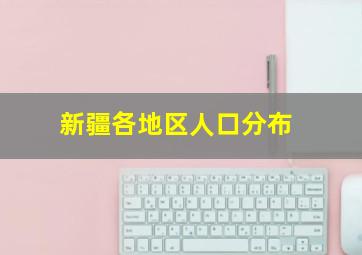 新疆各地区人口分布